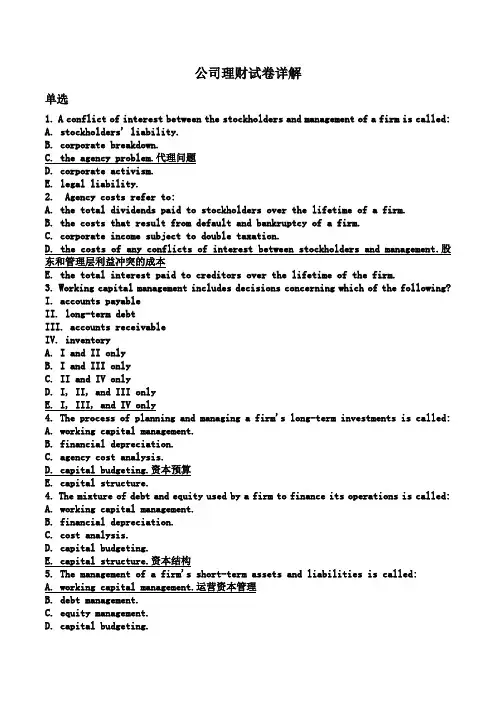 公司理财试卷详解

单选

1. A conflict of interest between the stockholders and management of a firm is called:
A. stockholders' liability.
B. corporate breakdown.
C. the agency problem.代理问题
D. corporate activism.
E. legal liability.
2. Agency costs refer to:
A. the total dividends paid to stockholders over the lifetime of a firm.
B. the costs that result from default and bankruptcy of a firm.
C. corporate income subject to double taxation.
D. the costs of any conflicts of interest between stockholders and management.股东和管理层利益冲突的成本
E. the total interest paid to creditors over the lifetime of the firm.
3. Working capital management includes decisions concerning which of the following?
I. accounts payable
II. long-term debt
III. accounts receivable
IV. inventory
A. I and II only
B. I and III only
C. II and IV only
D. I, II, and III only
E. I, III, and IV only
4. The process of planning and managing a firm's long-term investments is called:
A. working capital management.
B. financial depreciation.
C. agency cost analysis.
D. capital budgeting.资本预算
E. capital structure.
4. The mixture of debt and equity used by a firm to finance its operations is called:
A. working capital management.
B. financial depreciation.
C. cost analysis.
D. capital budgeting.
E. capital structure.资本结构
5. The management of a firm's short-term assets and liabilities is called:
A. working capital management.运营资本管理
B. debt management.
C. equity management.
D. capital budgeting.